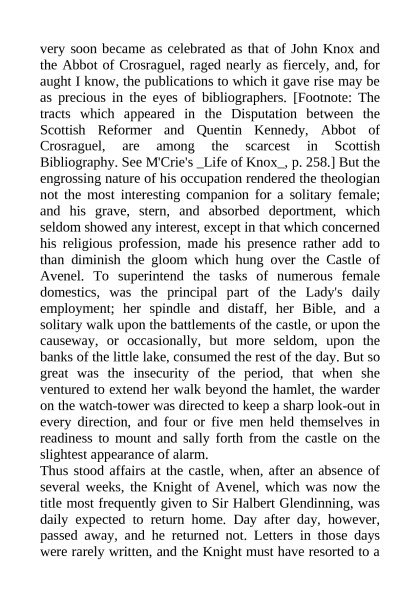 very soon became as celebrated as that of John Knox and the Abbot of Crosraguel, raged nearly as fiercely, and, for aught I know, the publications to which it gave rise may be as precious in the eyes of bibliographers. [Footnote: The tracts which appeared in the Disputation between the Scottish Reformer and Quentin Kennedy, Abbot of Crosraguel, are among the scarcest in Scottish Bibliography. See M'Crie's _Life of Knox_, p. 258.] But the engrossing nature of his occupation rendered the theologian not the most interesting companion for a solitary female; and his grave, stern, and absorbed deportment, which seldom showed any interest, except in that which concerned his religious profession, made his presence rather add to than diminish the gloom which hung over the Castle of Avenel. To superintend the tasks of numerous female domestics, was the principal part of the Lady's daily employment; her spindle and distaff, her Bible, and a solitary walk upon the battlements of the castle, or upon the causeway, or occasionally, but more seldom, upon the banks of the little lake, consumed the rest of the day. But so great was the insecurity of the period, that when she ventured to extend her walk beyond the hamlet, the warder on the watch-tower was directed to keep a sharp look-out in every direction, and four or five men held themselves in readiness to mount and sally forth from the castle on the slightest appearance of alarm.
Thus stood affairs at the castle, when, after an absence of several weeks, the Knight of Avenel, which was now the title most frequently given to Sir Halbert Glendinning, was daily expected to return home. Day after day, however, passed away, and he returned not. Letters in those days were rarely written, and the Knight must have resorted to a